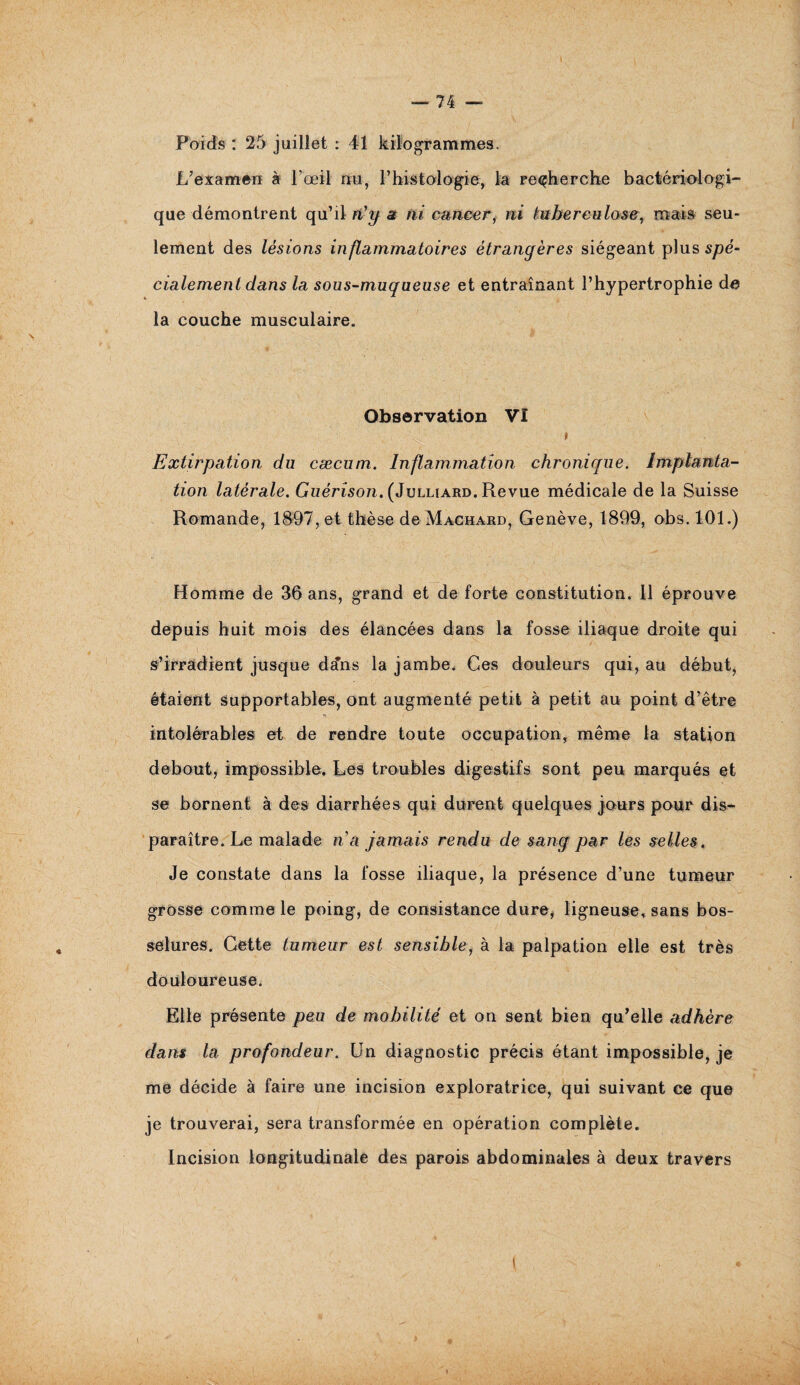 — 74 —

Poids : 25 juillet : 41 kilogrammes.

L'examen à l'œil nu, l'histologie, la recherche bactériologique démontrent qu'il n'y a ni cancer, ni tuberculose, mais seulement des lésions inflammatoires étrangères siégeant plus spécialement dans la sous-muqueuse et entraînant l'hypertrophie de la couche musculaire.

Observation VI

Extirpation du cæcum. Inflammation chronique. Implantation latérale. Guérison. (Julliard. Revue médicale de la Suisse Romande, 1897, et thèse de Machard, Genève, 1899, obs. 101.)

Homme de 36 ans, grand et de forte constitution. Il éprouve depuis huit mois des élancées dans la fosse iliaque droite qui s'irradient jusque dans la jambe. Ces douleurs qui, au début, étaient supportables, ont augmenté petit à petit au point d'être intolérables et de rendre toute occupation, même la station debout, impossible. Les troubles digestifs sont peu marqués et se bornent à des diarrhées qui durent quelques jours pour disparaître. Le malade n'a jamais rendu de sang par les selles.

Je constate dans la fosse iliaque, la présence d'une tumeur grosse comme le poing, de consistance dure, ligneuse, sans bosselures. Cette tumeur est sensible, à la palpation elle est très douloureuse.

Elle présente peu de mobilité et on sent bien qu'elle adhère dans la profondeur. Un diagnostic précis étant impossible, je me décide à faire une incision exploratrice, qui suivant ce que je trouverai, sera transformée en opération complète.

Incision longitudinale des parois abdominales à deux travers